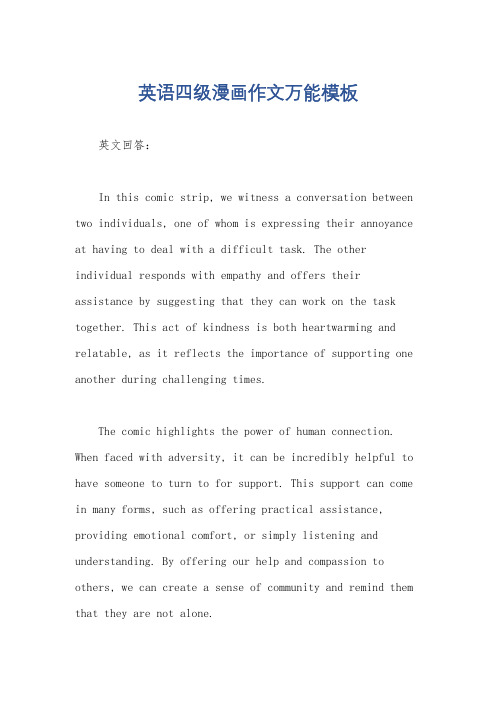 英语四级漫画作文万能模板

英文回答：

In this comic strip, we witness a conversation between two individuals, one of whom is expressing their annoyance at having to deal with a difficult task. The other individual responds with empathy and offers their assistance by suggesting that they can work on the task together. This act of kindness is both heartwarming and relatable, as it reflects the importance of supporting one another during challenging times.

The comic highlights the power of human connection. When faced with adversity, it can be incredibly helpful to have someone to turn to for support. This support can come in many forms, such as offering practical assistance, providing emotional comfort, or simply listening and understanding. By offering our help and compassion to others, we can create a sense of community and remind them that they are not alone.